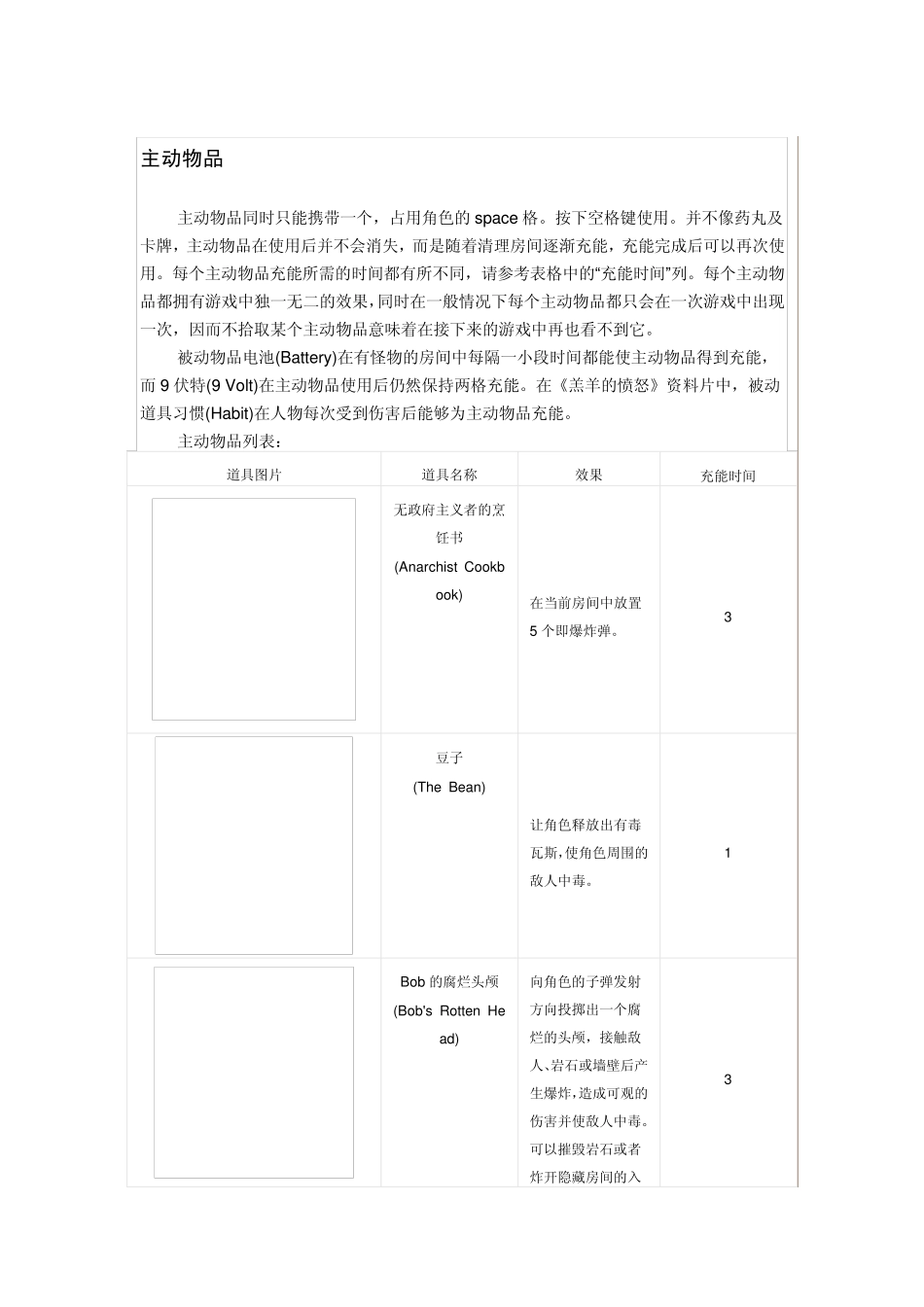 主动物品

主动物品同时只能携带一个，占用角色的 space 格。按下空格键使用。并不像药丸及卡牌，主动物品在使用后并不会消失，而是随着清理房间逐渐充能，充能完成后可以再次使用。每个主动物品充能所需的时间都有所不同，请参考表格中的“充能时间”列。每个主动物品都拥有游戏中独一无二的效果，同时在一般情况下每个主动物品都只会在一次游戏中出现一次，因而不拾取某个主动物品意味着在接下来的游戏中再也看不到它。

被动物品电池(Battery)在有怪物的房间中每隔一小段时间都能使主动物品得到充能，而 9 伏特(9 Volt)在主动物品使用后仍然保持两格充能。在《羔羊的愤怒》资料片中，被动道具习惯(Habit)在人物每次受到伤害后能够为主动物品充能。

主动物品列表：

| 道具图片 | 道具名称 | 效果 | 充能时间 |
|---|---|---|---|
| | 无政府主义者的烹饪书 (Anarchist Cookbook) | 在当前房间中放置 5 个即爆炸弹。 | 3 |
| | 豆子 (The Bean) | 让角色释放出有毒瓦斯，使角色周围的敌人中毒。 | 1 |
| | Bob 的腐烂头颅 (Bob's Rotten Head) | 向角色的子弹发射方向投掷出一个腐烂的头颅，接触敌人、岩石或墙壁后产生爆炸，造成可观的伤害并使敌人中毒。可以摧毁岩石或者炸开隐藏房间的入 | 3 |